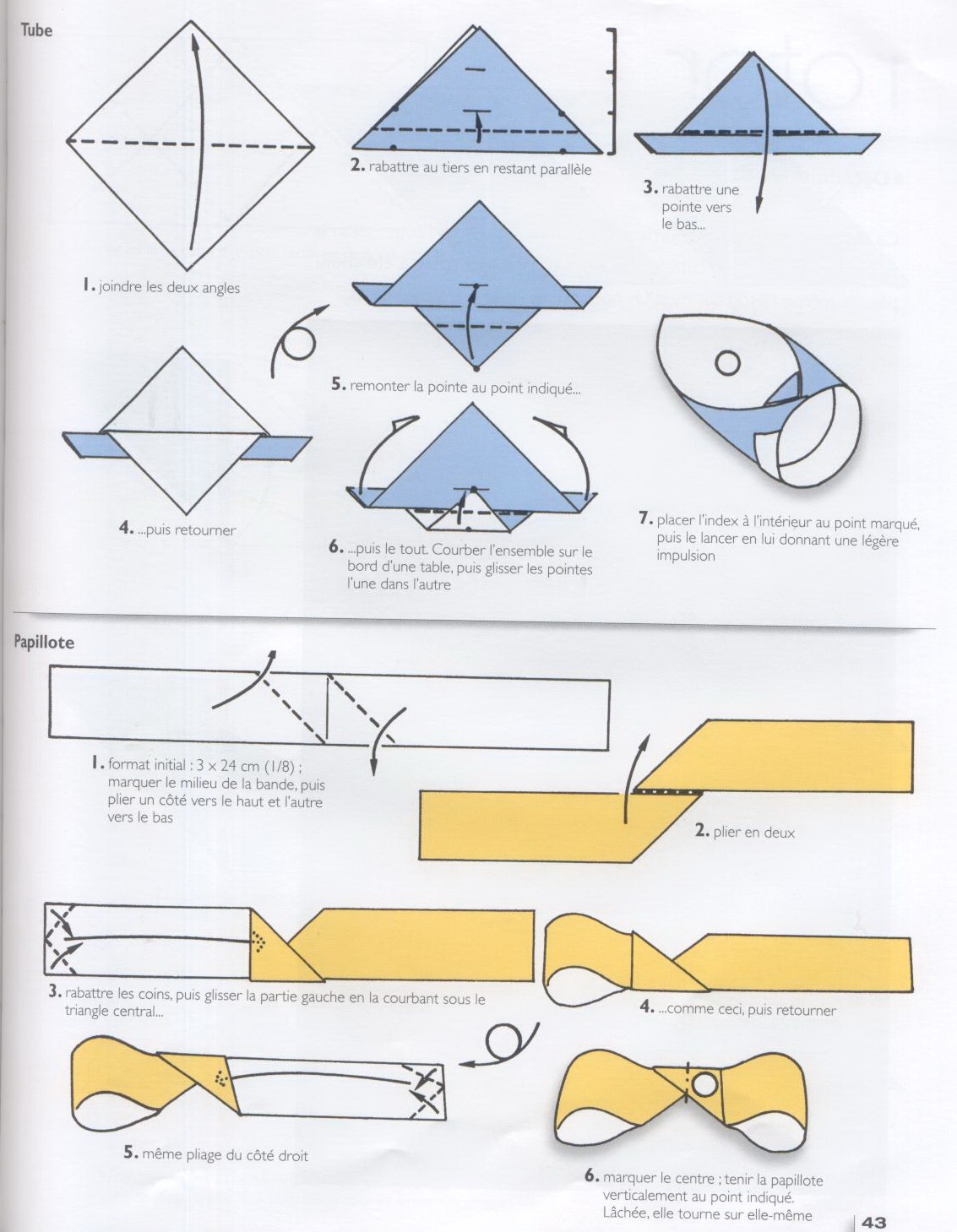 Tube

1. joindre les deux angles

2. rabattre au tiers en restant parallèle

3. rabattre une pointe vers le bas...

4. ...puis retourner

5. remonter la pointe au point indiqué...

6. ...puis le tout. Courber l'ensemble sur le bord d'une table, puis glisser les pointes l'une dans l'autre

7. placer l'index à l'intérieur au point marqué, puis le lancer en lui donnant une légère impulsion

Papillote

1. format initial : 3 x 24 cm (1/8) ; marquer le milieu de la bande, puis plier un côté vers le haut et l'autre vers le bas

2. plier en deux

3. rabattre les coins, puis glisser la partie gauche en la courbant sous le triangle central...

4. ...comme ceci, puis retourner

5. même pliage du côté droit

6. marquer le centre ; tenir la papillote verticalement au point indiqué. Lâchée, elle tourne sur elle-même

43